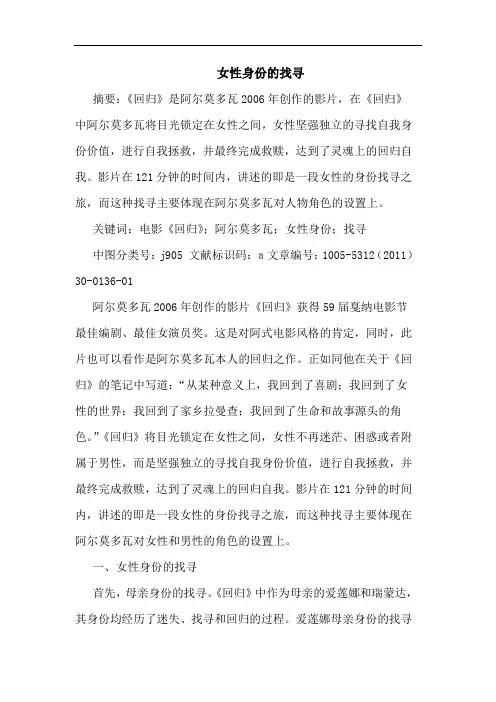 女性身份的找寻

摘要：《回归》是阿尔莫多瓦2006年创作的影片，在《回归》中阿尔莫多瓦将目光锁定在女性之间，女性坚强独立的寻找自我身份价值，进行自我拯救，并最终完成救赎，达到了灵魂上的回归自我。影片在121分钟的时间内，讲述的即是一段女性的身份找寻之旅，而这种找寻主要体现在阿尔莫多瓦对人物角色的设置上。

关键词：电影《回归》；阿尔莫多瓦；女性身份；找寻

中图分类号：j905 文献标识码：a 文章编号：1005-5312（2011）30-0136-01

阿尔莫多瓦2006年创作的影片《回归》获得59届戛纳电影节最佳编剧、最佳女演员奖。这是对阿式电影风格的肯定，同时，此片也可以看作是阿尔莫多瓦本人的回归之作。正如同他在关于《回归》的笔记中写道：“从某种意义上，我回到了喜剧；我回到了女性的世界；我回到了家乡拉曼查；我回到了生命和故事源头的角色。”《回归》将目光锁定在女性之间，女性不再迷茫、困惑或者附属于男性，而是坚强独立的寻找自我身份价值，进行自我拯救，并最终完成救赎，达到了灵魂上的回归自我。影片在121分钟的时间内，讲述的即是一段女性的身份找寻之旅，而这种找寻主要体现在阿尔莫多瓦对女性和男性的角色的设置上。

一、女性身份的找寻

首先，母亲身份的找寻。《回归》中作为母亲的爱莲娜和瑞蒙达，其身份均经历了迷失、找寻和回归的过程。爱莲娜母亲身份的找寻